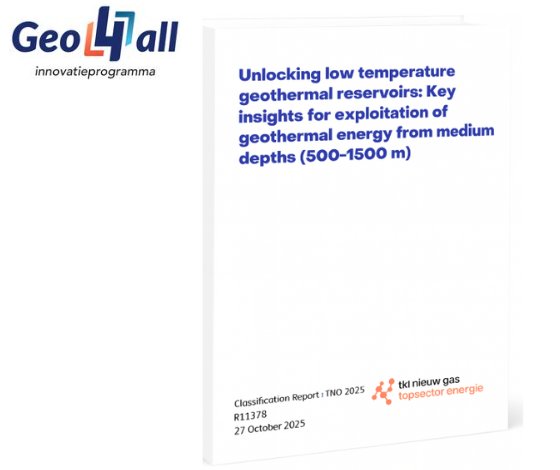 Geo4all
innovatieprogramma

Unlocking low temperature geothermal reservoirs: Key insights for exploitation of geothermal energy from medium depths (500-1500 m)

Classification Report : TNO 2025
R11378
27 October 2025

tki nieuw gas
topsector energie